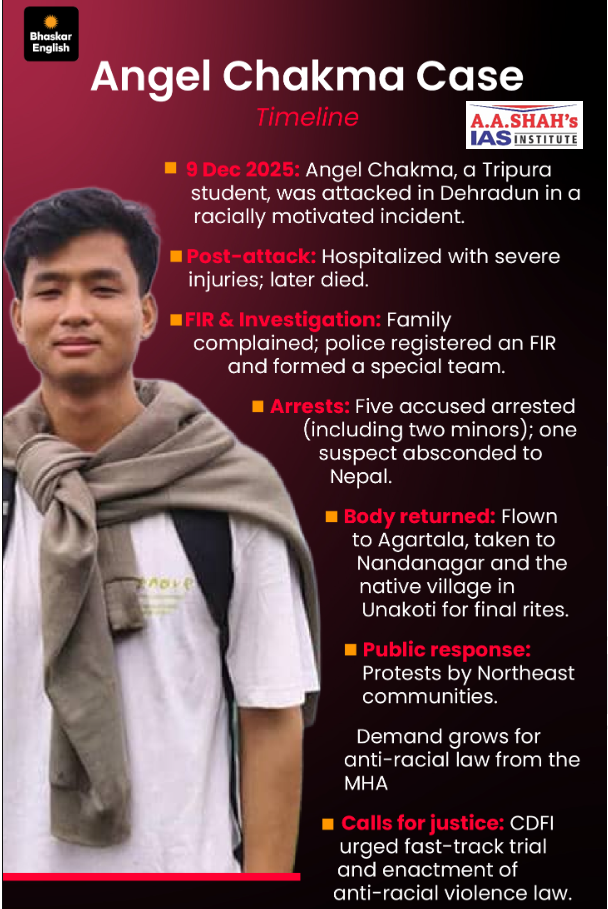 Bhaskar English

Angel Chakma Case

Timeline

A.A.SHAH's IAS INSTITUTE

9 Dec 2025: Angel Chakma, a Tripura student, was attacked in Dehradun in a racially motivated incident.

Post-attack: Hospitalized with severe injuries; later died.

FIR & Investigation: Family complained; police registered an FIR and formed a special team.

Arrests: Five accused arrested (including two minors); one suspect absconded to Nepal.

Body returned: Flown to Agartala, taken to Nandanagar and the native village in Unakoti for final rites.

Public response: Protests by Northeast communities.

Demand grows for anti-racial law from the MHA

Calls for justice: CDFI urged fast-track trial and enactment of anti-racial violence law.